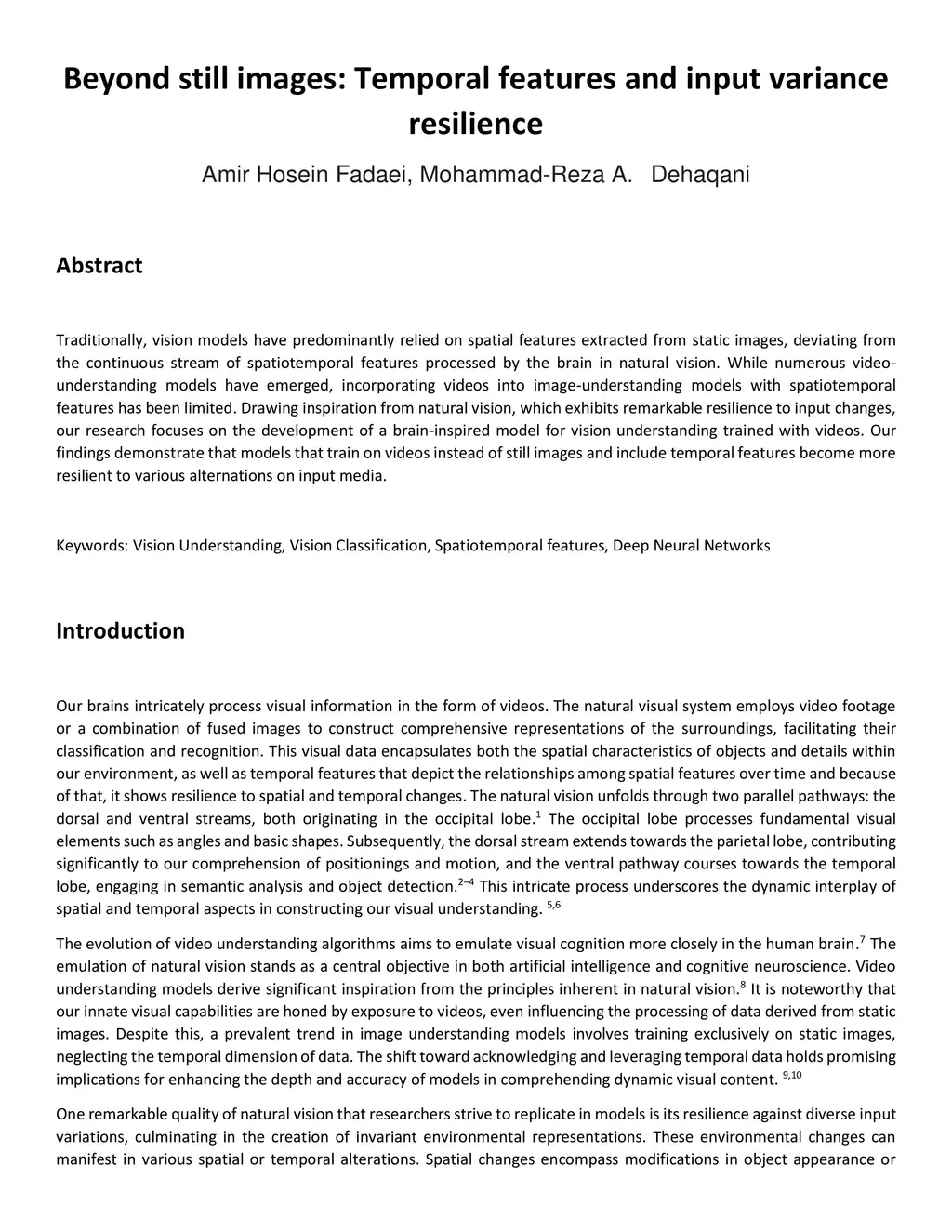 Beyond still images: Temporal features and input variance resilience

Amir Hosein Fadaei, Mohammad-Reza A. Dehaqani

Abstract

Traditionally, vision models have predominantly relied on spatial features extracted from static images, deviating from the continuous stream of spatiotemporal features processed by the brain in natural vision. While numerous video-understanding models have emerged, incorporating videos into image-understanding models with spatiotemporal features has been limited. Drawing inspiration from natural vision, which exhibits remarkable resilience to input changes, our research focuses on the development of a brain-inspired model for vision understanding trained with videos. Our findings demonstrate that models that train on videos instead of still images and include temporal features become more resilient to various alternations on input media.

Keywords: Vision Understanding, Vision Classification, Spatiotemporal features, Deep Neural Networks

Introduction

Our brains intricately process visual information in the form of videos. The natural visual system employs video footage or a combination of fused images to construct comprehensive representations of the surroundings, facilitating their classification and recognition. This visual data encapsulates both the spatial characteristics of objects and details within our environment, as well as temporal features that depict the relationships among spatial features over time and because of that, it shows resilience to spatial and temporal changes. The natural vision unfolds through two parallel pathways: the dorsal and ventral streams, both originating in the occipital lobe.$^{1}$ The occipital lobe processes fundamental visual elements such as angles and basic shapes. Subsequently, the dorsal stream extends towards the parietal lobe, contributing significantly to our comprehension of positionings and motion, and the ventral pathway courses towards the temporal lobe, engaging in semantic analysis and object detection.$^{2–4}$ This intricate process underscores the dynamic interplay of spatial and temporal aspects in constructing our visual understanding. $^{5,6}$

The evolution of video understanding algorithms aims to emulate visual cognition more closely in the human brain.$^{7}$ The emulation of natural vision stands as a central objective in both artificial intelligence and cognitive neuroscience. Video understanding models derive significant inspiration from the principles inherent in natural vision.$^{8}$ It is noteworthy that our innate visual capabilities are honed by exposure to videos, even influencing the processing of data derived from static images. Despite this, a prevalent trend in image understanding models involves training exclusively on static images, neglecting the temporal dimension of data. The shift toward acknowledging and leveraging temporal data holds promising implications for enhancing the depth and accuracy of models in comprehending dynamic visual content. $^{9,10}$

One remarkable quality of natural vision that researchers strive to replicate in models is its resilience against diverse input variations, culminating in the creation of invariant environmental representations. These environmental changes can manifest in various spatial or temporal alterations. Spatial changes encompass modifications in object appearance or